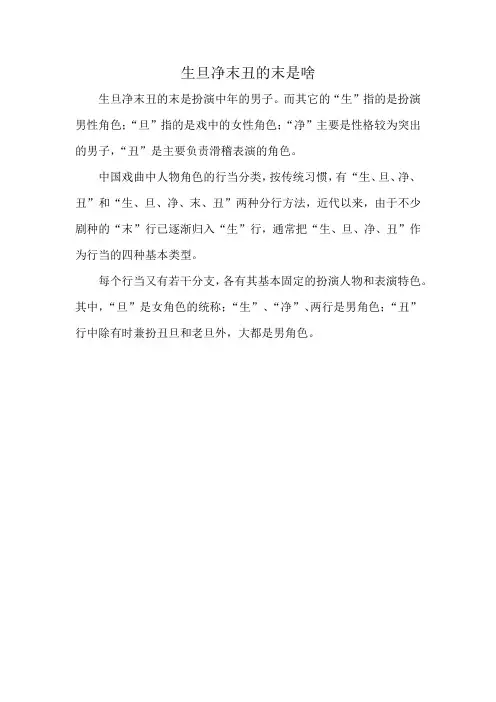 生旦净末丑的末是啥

生旦净末丑的末是扮演中年的男子。而其它的“生”指的是扮演男性角色;“旦”指的是戏中的女性角色;“净”主要是性格较为突出的男子,“丑”是主要负责滑稽表演的角色。

中国戏曲中人物角色的行当分类,按传统习惯,有“生、旦、净、丑”和“生、旦、净、末、丑”两种分行方法,近代以来,由于不少剧种的“末”行已逐渐归入“生”行,通常把“生、旦、净、丑”作为行当的四种基本类型。

每个行当又有若干分支,各有其基本固定的扮演人物和表演特色。其中,“旦”是女角色的统称;“生”、“净”、两行是男角色;“丑”行中除有时兼扮丑旦和老旦外,大都是男角色。